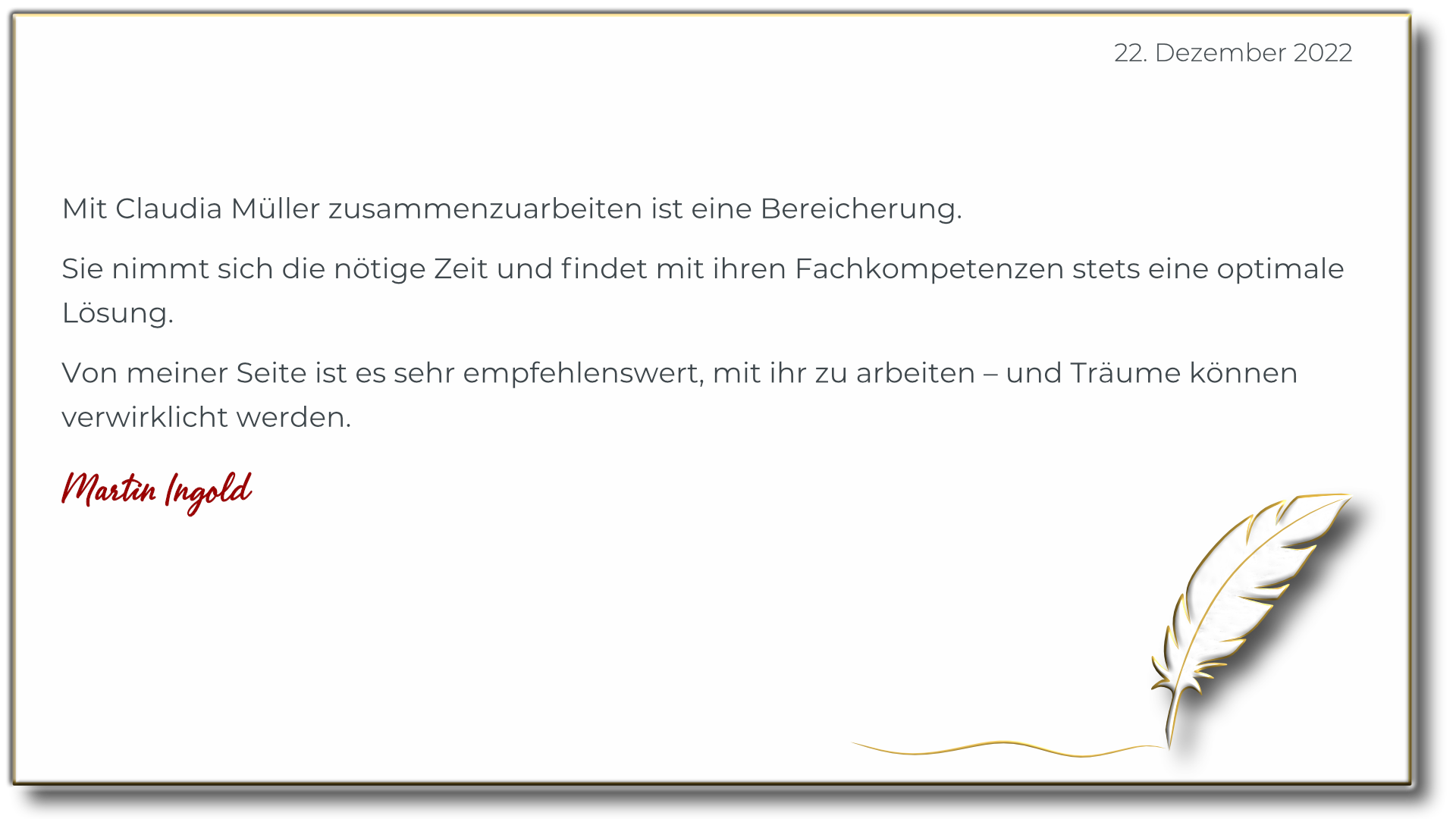 22. Dezember 2022

Mit Claudia Müller zusammenzuarbeiten ist eine Bereicherung.

Sie nimmt sich die nötige Zeit und findet mit ihren Fachkompetenzen stets eine optimale Lösung.

Von meiner Seite ist es sehr empfehlenswert, mit ihr zu arbeiten – und Träume können verwirklicht werden.

Martin Ingold